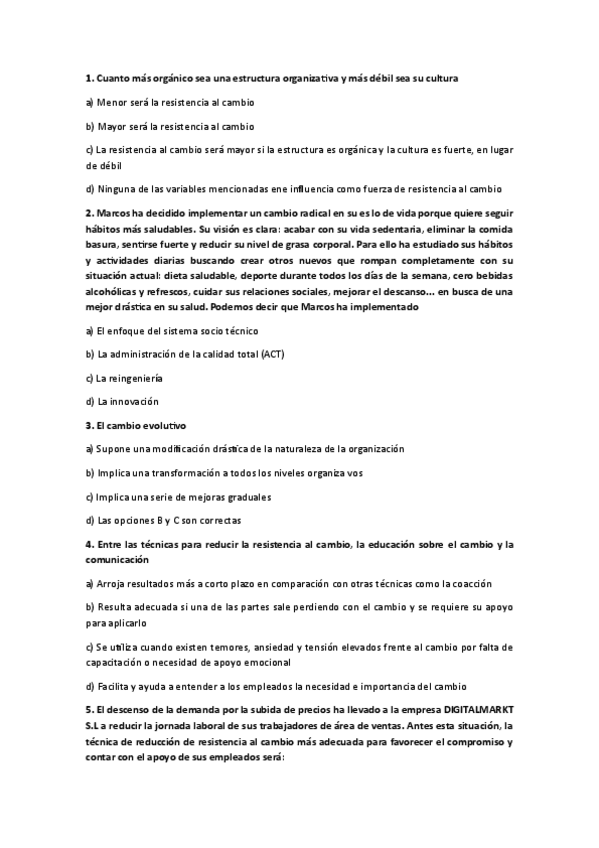 **1. Cuanto más orgánico sea una estructura organizativa y más débil sea su cultura**

a) Menor será la resistencia al cambio

b) Mayor será la resistencia al cambio

c) La resistencia al cambio será mayor si la estructura es orgánica y la cultura es fuerte, en lugar de débil

d) Ninguna de las variables mencionadas ene influencia como fuerza de resistencia al cambio

**2. Marcos ha decidido implementar un cambio radical en su es lo de vida porque quiere seguir hábitos más saludables. Su visión es clara: acabar con su vida sedentaria, eliminar la comida basura, sentirse fuerte y reducir su nivel de grasa corporal. Para ello ha estudiado sus hábitos y actividades diarias buscando crear otros nuevos que rompan completamente con su situación actual: dieta saludable, deporte durante todos los días de la semana, cero bebidas alcohólicas y refrescos, cuidar sus relaciones sociales, mejorar el descanso… en busca de una mejor drástica en su salud. Podemos decir que Marcos ha implementado**

a) El enfoque del sistema socio técnico

b) La administración de la calidad total (ACT)

c) La reingeniería

d) La innovación

**3. El cambio evolutivo**

a) Supone una modificación drástica de la naturaleza de la organización

b) Implica una transformación a todos los niveles organiza vos

c) Implica una serie de mejoras graduales

d) Las opciones B y C son correctas

**4. Entre las técnicas para reducir la resistencia al cambio, la educación sobre el cambio y la comunicación**

a) Arroja resultados más a corto plazo en comparación con otras técnicas como la coacción

b) Resulta adecuada si una de las partes sale perdiendo con el cambio y se requiere su apoyo para aplicarlo

c) Se utiliza cuando existen temores, ansiedad y tensión elevados frente al cambio por falta de capacitación o necesidad de apoyo emocional

d) Facilita y ayuda a entender a los empleados la necesidad e importancia del cambio

**5. El descenso de la demanda por la subida de precios ha llevado a la empresa DIGITALMARKT S.L a reducir la jornada laboral de sus trabajadores de área de ventas. Antes esta situación, la técnica de reducción de resistencia al cambio más adecuada para favorecer el compromiso y contar con el apoyo de sus empleados será:**